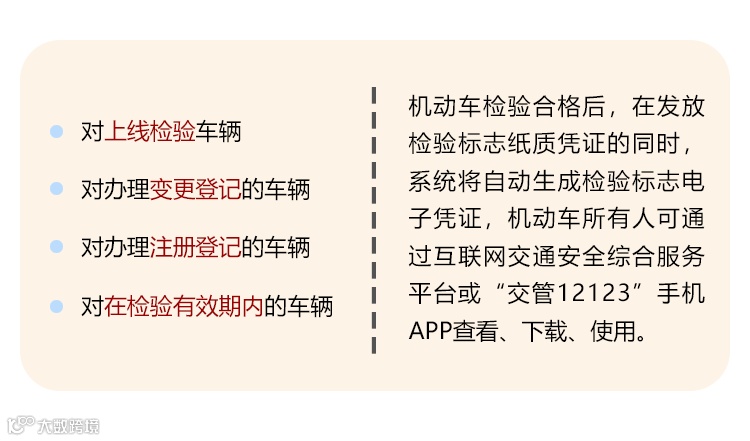 • 对上线检验车辆
• 对办理变更登记的车辆
• 对办理注册登记的车辆
• 对在检验有效期内的车辆

机动车检验合格后，在发放检验标志纸质凭证的同时，系统将自动生成检验标志电子凭证，机动车所有人可通过互联网交通安全综合服务平台或“交管12123”手机APP查看、下载、使用。

大数跨境